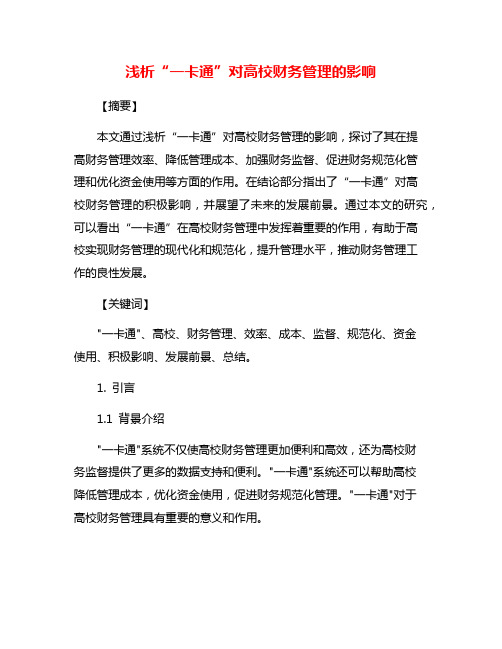 浅析“一卡通”对高校财务管理的影响

【摘要】

本文通过浅析“一卡通”对高校财务管理的影响，探讨了其在提高财务管理效率、降低管理成本、加强财务监督、促进财务规范化管理和优化资金使用等方面的作用。在结论部分指出了“一卡通”对高校财务管理的积极影响，并展望了未来的发展前景。通过本文的研究，可以看出“一卡通”在高校财务管理中发挥着重要的作用，有助于高校实现财务管理的现代化和规范化，提升管理水平，推动财务管理工作的良性发展。

【关键词】

"一卡通"、高校、财务管理、效率、成本、监督、规范化、资金使用、积极影响、发展前景、总结。

1. 引言

1.1 背景介绍

"一卡通"系统不仅使高校财务管理更加便利和高效，还为高校财务监督提供了更多的数据支持和便利。"一卡通"系统还可以帮助高校降低管理成本，优化资金使用，促进财务规范化管理。"一卡通"对于高校财务管理具有重要的意义和作用。